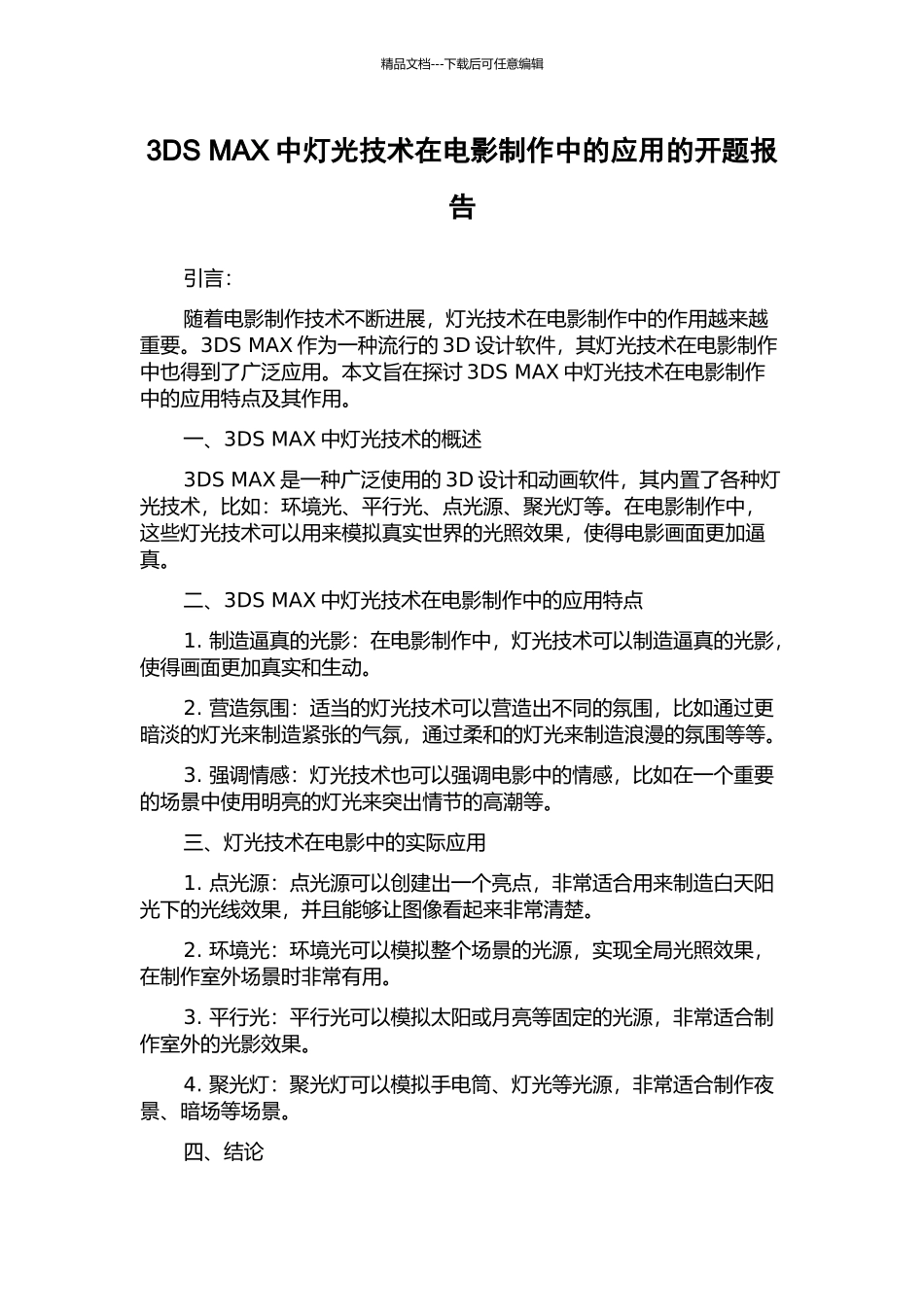 精品文档---下载后可任意编辑

3DS MAX 中灯光技术在电影制作中的应用的开题报告

引言：

随着电影制作技术不断进展，灯光技术在电影制作中的作用越来越重要。3DS MAX 作为一种流行的 3D 设计软件，其灯光技术在电影制作中也得到了广泛应用。本文旨在探讨 3DS MAX 中灯光技术在电影制作中的应用特点及其作用。

一、3DS MAX 中灯光技术的概述

3DS MAX 是一种广泛使用的 3D 设计和动画软件，其内置了各种灯光技术，比如：环境光、平行光、点光源、聚光灯等。在电影制作中，这些灯光技术可以用来模拟真实世界的光照效果，使得电影画面更加逼真。

二、3DS MAX 中灯光技术在电影制作中的应用特点

1. 制造逼真的光影：在电影制作中，灯光技术可以制造逼真的光影，使得画面更加真实和生动。

2. 营造氛围：适当的灯光技术可以营造出不同的氛围，比如通过更暗淡的灯光来制造紧张的气氛，通过柔和的灯光来制造浪漫的氛围等等。

3. 强调情感：灯光技术也可以强调电影中的情感，比如在一个重要的场景中使用明亮的灯光来突出情节的高潮等。

三、灯光技术在电影中的实际应用

1. 点光源：点光源可以创建出一个亮点，非常适合用来制造白天阳光下的光线效果，并且能够让图像看起来非常清楚。

2. 环境光：环境光可以模拟整个场景的光源，实现全局光照效果，在制作室外场景时非常有用。

3. 平行光：平行光可以模拟太阳或月亮等固定的光源，非常适合制作室外的光影效果。

4. 聚光灯：聚光灯可以模拟手电筒、灯光等光源，非常适合制作夜景、暗场等场景。

四、结论